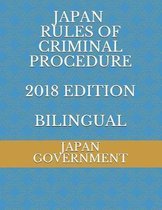 JAPAN RULES OF CRIMINAL PROCEDURE

2018 EDITION

BILINGUAL

JAPAN GOVERNMENT